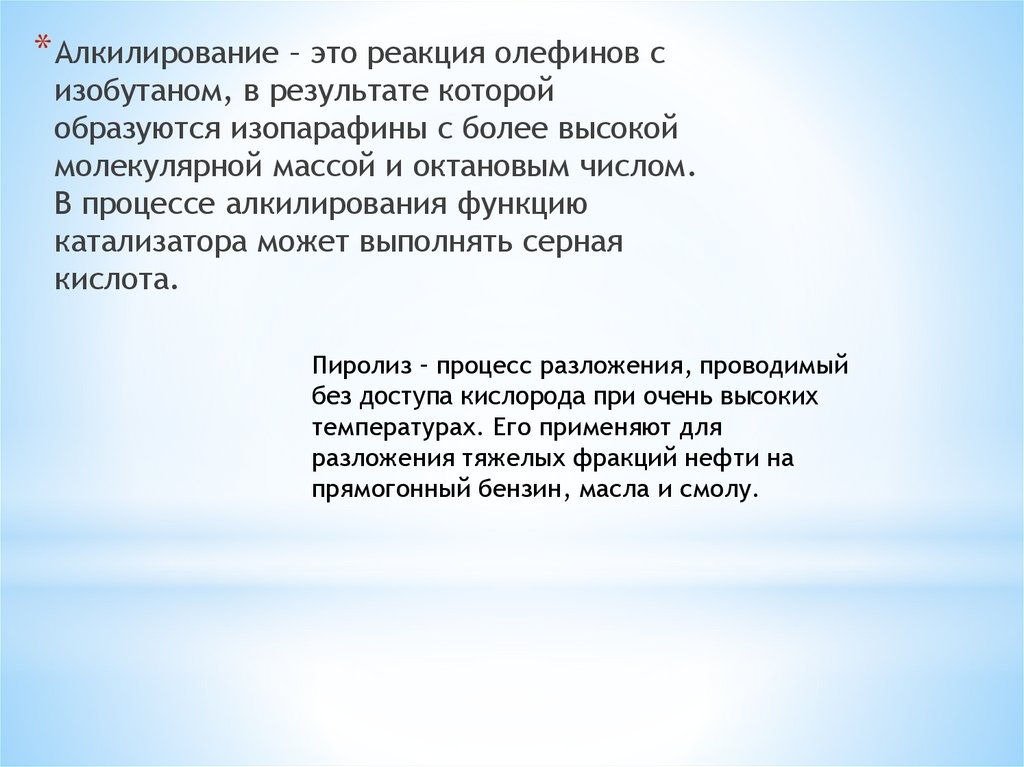 * Алкилирование – это реакция олефинов с изобутаном, в результате которой образуются изопарафины с более высокой молекулярной массой и октановым числом. В процессе алкилирования функцию катализатора может выполнять серная кислота.

Пиролиз – процесс разложения, проводимый без доступа кислорода при очень высоких температурах. Его применяют для разложения тяжелых фракций нефти на прямогонный бензин, масла и смолу.